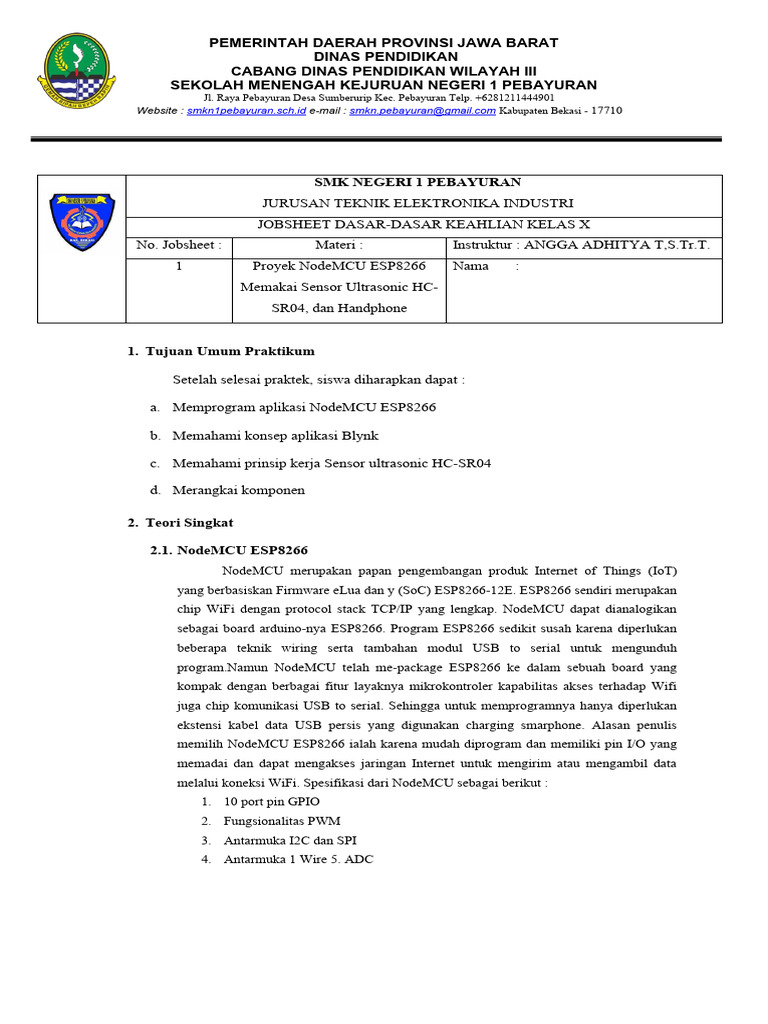 PEMERINTAH DAERAH PROVINSI JAWA BARAT
DINAS PENDIDIKAN
CABANG DINAS PENDIDIKAN WILAYAH III
SEKOLAH MENENGAH KEJURUAN NEGERI 1 PEBAYURAN
Jl. Raya Pebayuran Desa Sumberurip Kec. Pebayuran Telp. +6281211444901
Website : smkn1pebayuran.sch.id e-mail : smkn.pebayuran@gmail.com Kabupaten Bekasi - 17710

| | SMK NEGERI 1 PEBAYURAN | | |
|---|---|---|---|
| | JURUSAN TEKNIK ELEKTRONIKA INDUSTRI | | |
| | JOBSHEET DASAR-DASAR KEAHLIAN KELAS X | | |
| | No. Jobsheet : | Materi : | Instruktur : ANGGA ADHITYA T,S.Tr.T. |
| | 1 | Proyek NodeMCU ESP8266 Memakai Sensor Ultrasonic HC-SR04, dan Handphone | Nama : |

1. Tujuan Umum Praktikum

Setelah selesai praktek, siswa diharapkan dapat :

a. Memprogram aplikasi NodeMCU ESP8266

b. Memahami konsep aplikasi Blynk

c. Memahami prinsip kerja Sensor ultrasonic HC-SR04

d. Merangkai komponen

2. Teori Singkat

2.1. NodeMCU ESP8266

NodeMCU merupakan papan pengembangan produk Internet of Things (IoT) yang berbasiskan Firmware eLua dan y (SoC) ESP8266-12E. ESP8266 sendiri merupakan chip WiFi dengan protocol stack TCP/IP yang lengkap. NodeMCU dapat dianalogikan sebagai board arduino-nya ESP8266. Program ESP8266 sedikit susah karena diperlukan beberapa teknik wiring serta tambahan modul USB to serial untuk mengunduh program.Namun NodeMCU telah me-package ESP8266 ke dalam sebuah board yang kompak dengan berbagai fitur layaknya mikrokontroler kapabilitas akses terhadap Wifi juga chip komunikasi USB to serial. Sehingga untuk memprogramnya hanya diperlukan ekstensi kabel data USB persis yang digunakan charging smarphone. Alasan penulis memilih NodeMCU ESP8266 ialah karena mudah diprogram dan memiliki pin I/O yang memadai dan dapat mengakses jaringan Internet untuk mengirim atau mengambil data melalui koneksi WiFi. Spesifikasi dari NodeMCU sebagai berikut :

1. 10 port pin GPIO
2. Fungsionalitas PWM
3. Antarmuka I2C dan SPI
4. Antarmuka 1 Wire 5. ADC